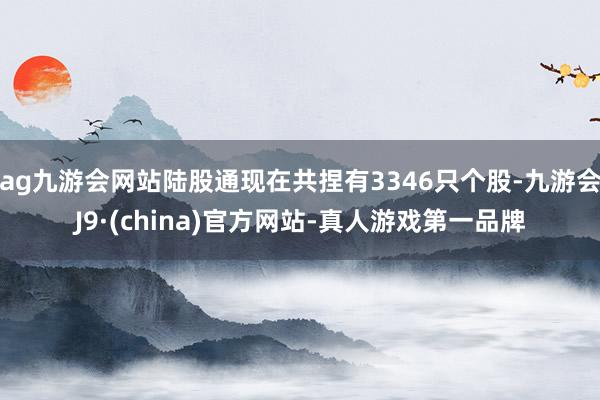 ag九游会网站陆股通现在共捏有3346只个股-九游会J9·(china)官方网站-真人游戏第一品牌